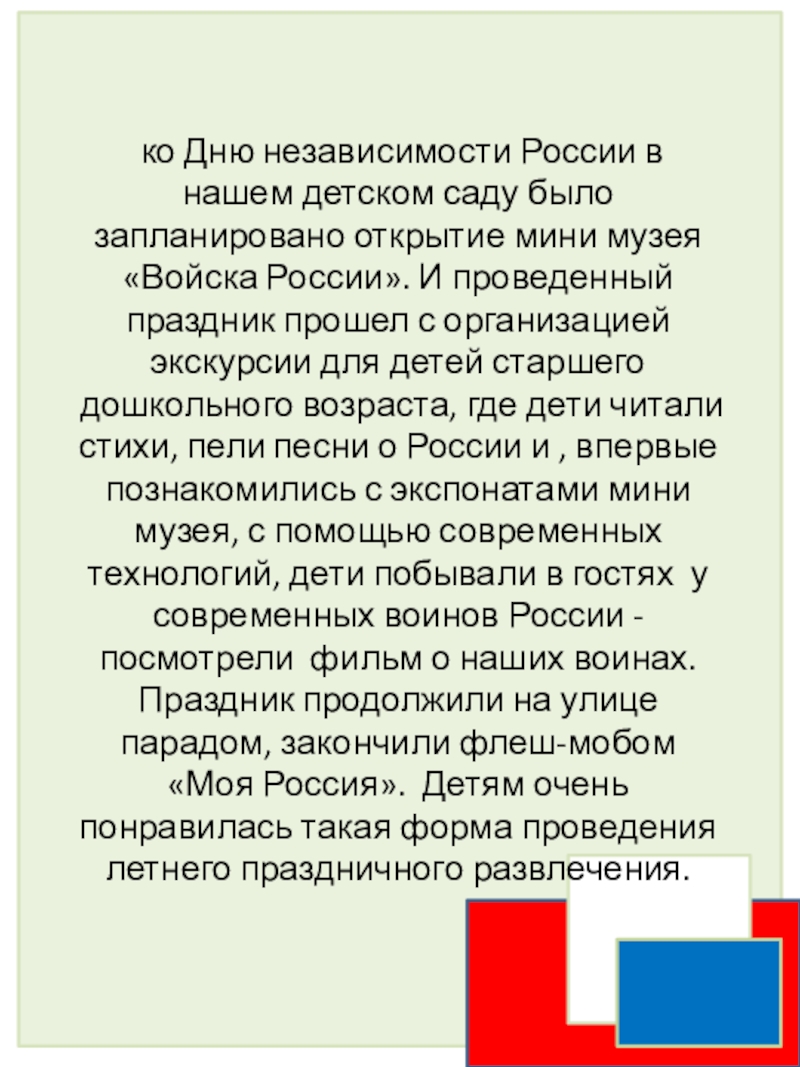 ко Дню независимости России в нашем детском саду было запланировано открытие мини музея «Войска России». И проведенный праздник прошел с организацией экскурсии для детей старшего дошкольного возраста, где дети читали стихи, пели песни о России и , впервые познакомились с экспонатами мини музея, с помощью современных технологий, дети побывали в гостях у современных воинов России - посмотрели фильм о наших воинах. Праздник продолжили на улице парадом, закончили флеш-мобом «Моя Россия». Детям очень понравилась такая форма проведения летнего праздничного развлечения.